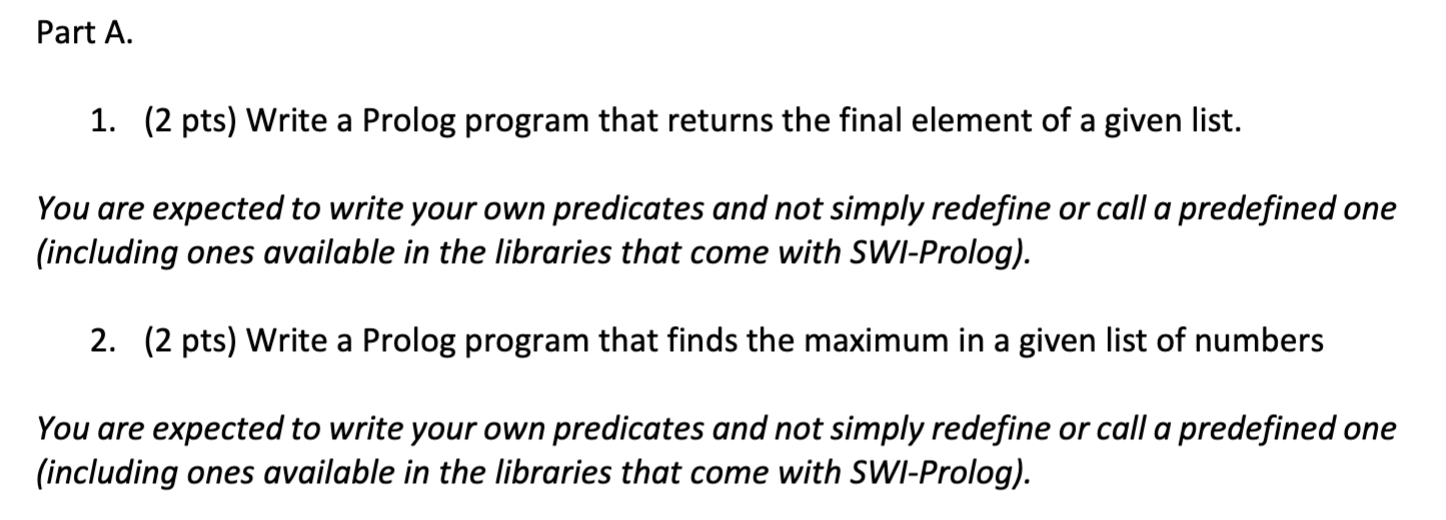 Part A.

1. (2 pts) Write a Prolog program that returns the final element of a given list.

You are expected to write your own predicates and not simply redefine or call a predefined one (including ones available in the libraries that come with SWI-Prolog).

2. (2 pts) Write a Prolog program that finds the maximum in a given list of numbers

You are expected to write your own predicates and not simply redefine or call a predefined one (including ones available in the libraries that come with SWI-Prolog).